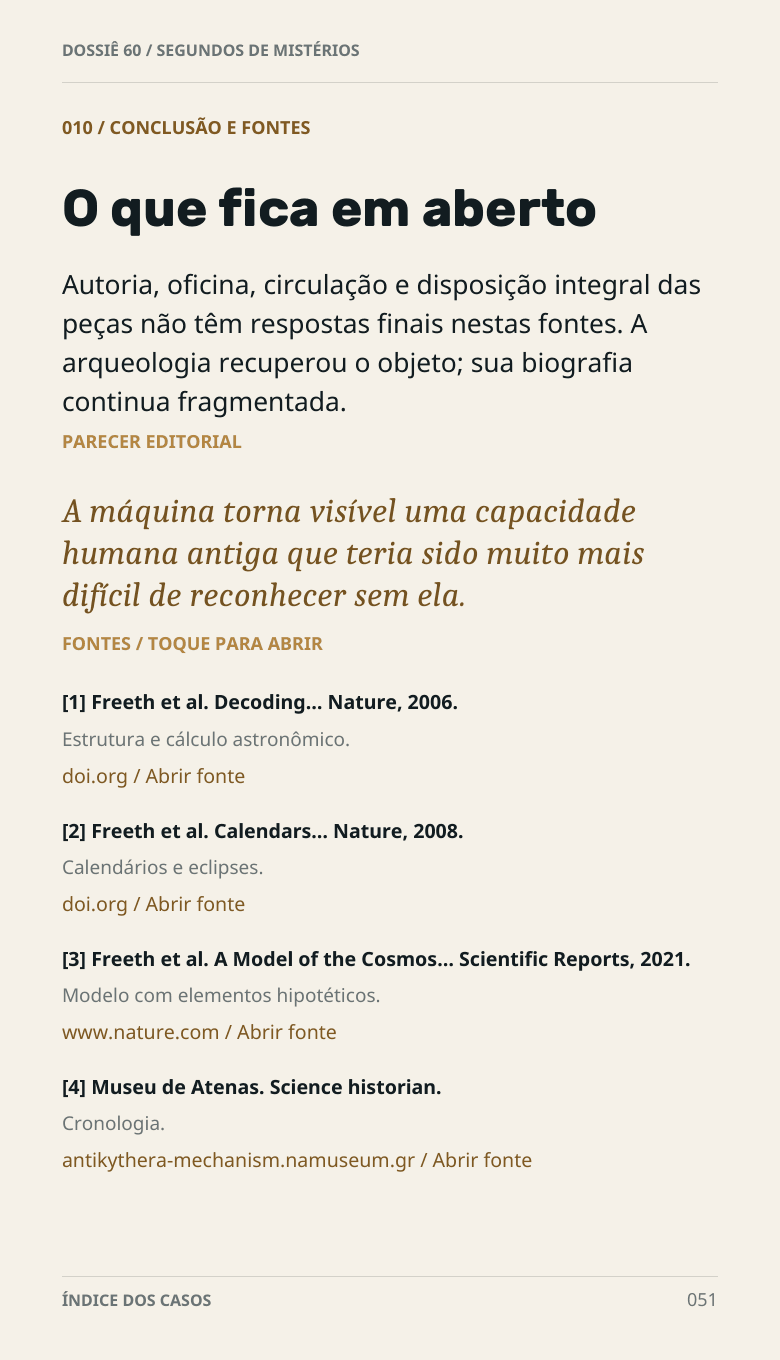 DOSSIÊ 60 / SEGUNDOS DE MISTÉRIOS

010 / CONCLUSÃO E FONTES

O que fica em aberto

Autoria, oficina, circulação e disposição integral das peças não têm respostas finais nestas fontes. A arqueologia recuperou o objeto; sua biografia continua fragmentada.

PARECER EDITORIAL

A máquina torna visível uma capacidade humana antiga que teria sido muito mais difícil de reconhecer sem ela.

FONTES / TOQUE PARA ABRIR

[1] Freeth et al. Decoding... Nature, 2006.

Estrutura e cálculo astronômico.

doi.org / Abrir fonte

[2] Freeth et al. Calendars... Nature, 2008.

Calendários e eclipses.

doi.org / Abrir fonte

[3] Freeth et al. A Model of the Cosmos... Scientific Reports, 2021.

Modelo com elementos hipotéticos.

www.nature.com / Abrir fonte

[4] Museu de Atenas. Science historian.

Cronologia.

antikythera-mechanism.namuseum.gr / Abrir fonte

ÍNDICE DOS CASOS

051